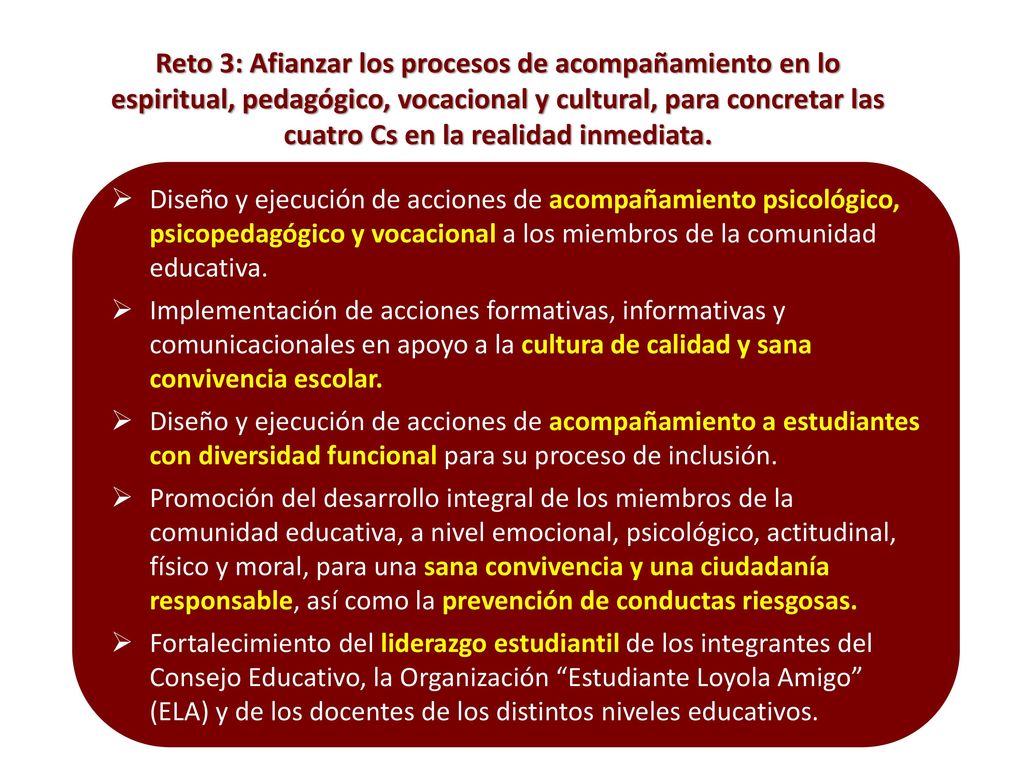 Reto 3: Afianzar los procesos de acompañamiento en lo espiritual, pedagógico, vocacional y cultural, para concretar las cuatro Cs en la realidad inmediata.

➢ Diseño y ejecución de acciones de acompañamiento psicológico, psicopedagógico y vocacional a los miembros de la comunidad educativa.

➢ Implementación de acciones formativas, informativas y comunicacionales en apoyo a la cultura de calidad y sana convivencia escolar.

➢ Diseño y ejecución de acciones de acompañamiento a estudiantes con diversidad funcional para su proceso de inclusión.

➢ Promoción del desarrollo integral de los miembros de la comunidad educativa, a nivel emocional, psicológico, actitudinal, físico y moral, para una sana convivencia y una ciudadanía responsable, así como la prevención de conductas riesgosas.

➢ Fortalecimiento del liderazgo estudiantil de los integrantes del Consejo Educativo, la Organización “Estudiante Loyola Amigo” (ELA) y de los docentes de los distintos niveles educativos.